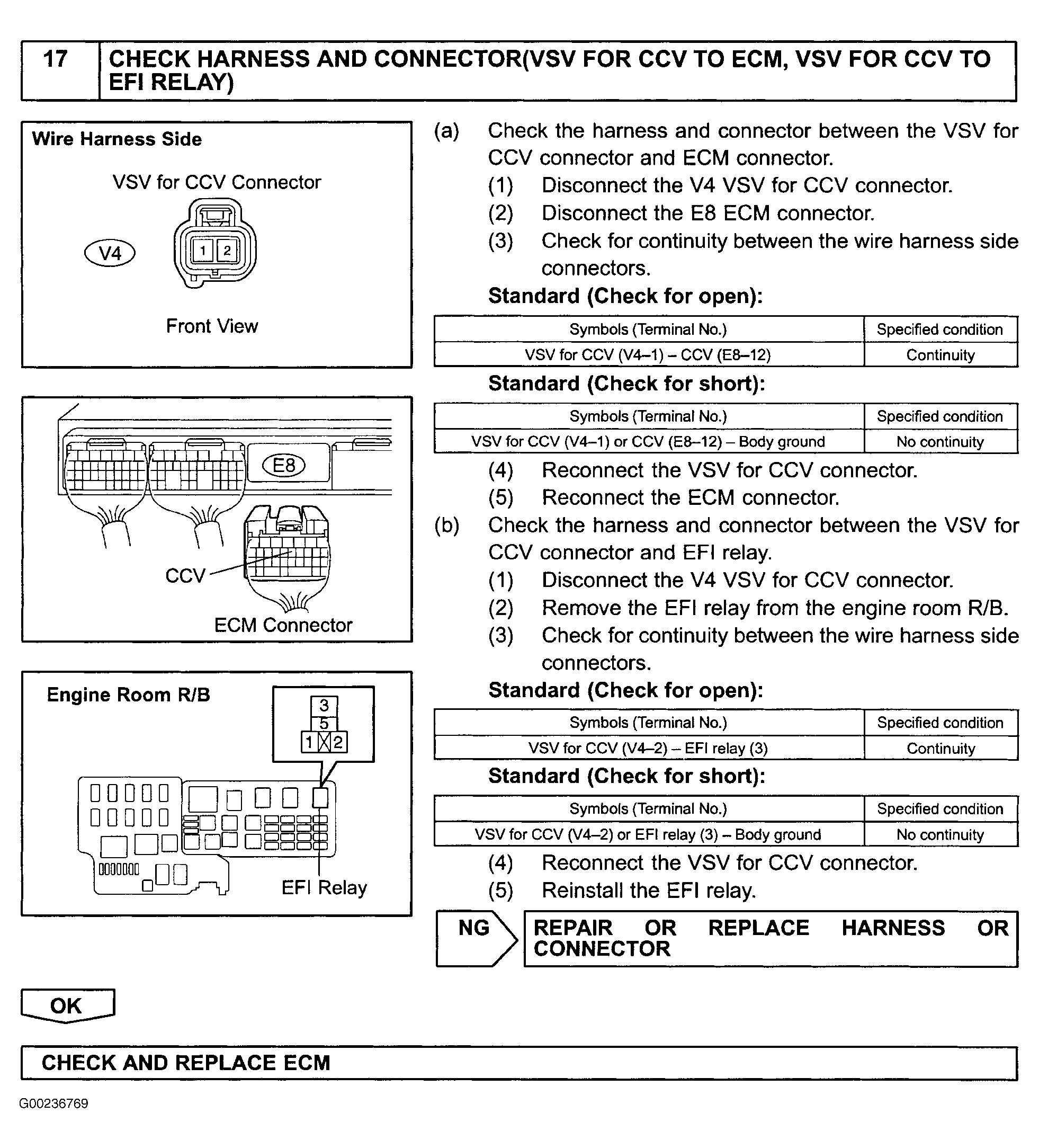 17 CHECK HARNESS AND CONNECTOR(VSV FOR CCV TO ECM, VSV FOR CCV TO EFI RELAY)

Wire Harness Side

VSV for CCV Connector

V4

1 2

Front View

E8

CCV

ECM Connector

Engine Room R/B

3
5
1 2

EFI Relay

(a) Check the harness and connector between the VSV for CCV connector and ECM connector.
(1) Disconnect the V4 VSV for CCV connector.
(2) Disconnect the E8 ECM connector.
(3) Check for continuity between the wire harness side connectors.

Standard (Check for open):

| Symbols (Terminal No.) | Specified condition |
|---|---|
| VSV for CCV (V4–1) – CCV (E8–12) | Continuity |

Standard (Check for short):

| Symbols (Terminal No.) | Specified condition |
|---|---|
| VSV for CCV (V4–1) or CCV (E8–12) – Body ground | No continuity |

(4) Reconnect the VSV for CCV connector.
(5) Reconnect the ECM connector.
(b) Check the harness and connector between the VSV for CCV connector and EFI relay.
(1) Disconnect the V4 VSV for CCV connector.
(2) Remove the EFI relay from the engine room R/B.
(3) Check for continuity between the wire harness side connectors.

Standard (Check for open):

| Symbols (Terminal No.) | Specified condition |
|---|---|
| VSV for CCV (V4–2) – EFI relay (3) | Continuity |

Standard (Check for short):

| Symbols (Terminal No.) | Specified condition |
|---|---|
| VSV for CCV (V4–2) or EFI relay (3) – Body ground | No continuity |

(4) Reconnect the VSV for CCV connector.
(5) Reinstall the EFI relay.

NG REPAIR OR REPLACE HARNESS OR CONNECTOR

OK

CHECK AND REPLACE ECM

G00236769